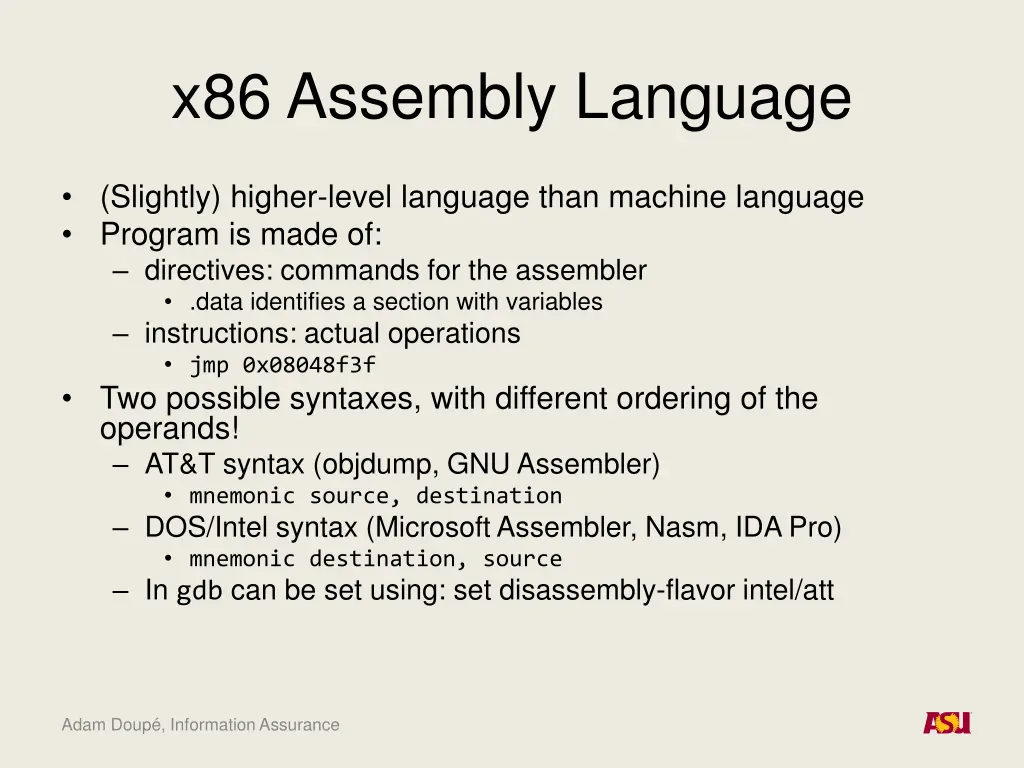 x86 Assembly Language

• (Slightly) higher-level language than machine language
• Program is made of:
– directives: commands for the assembler
• .data identifies a section with variables
– instructions: actual operations
• jmp 0x08048f3f
• Two possible syntaxes, with different ordering of the operands!
– AT&T syntax (objdump, GNU Assembler)
• mnemonic source, destination
– DOS/Intel syntax (Microsoft Assembler, Nasm, IDA Pro)
• mnemonic destination, source
– In gdb can be set using: set disassembly-flavor intel/att

Adam Doupé, Information Assurance

ASU